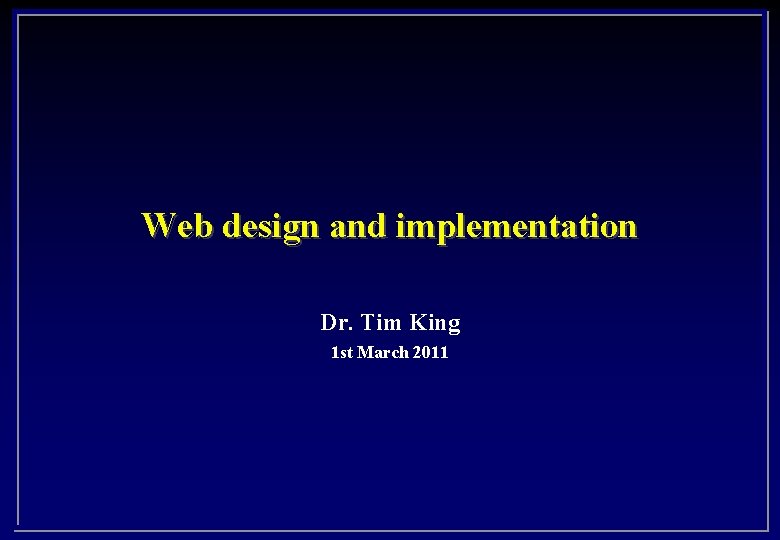 Web design and implementation

Dr. Tim King

1st March 2011